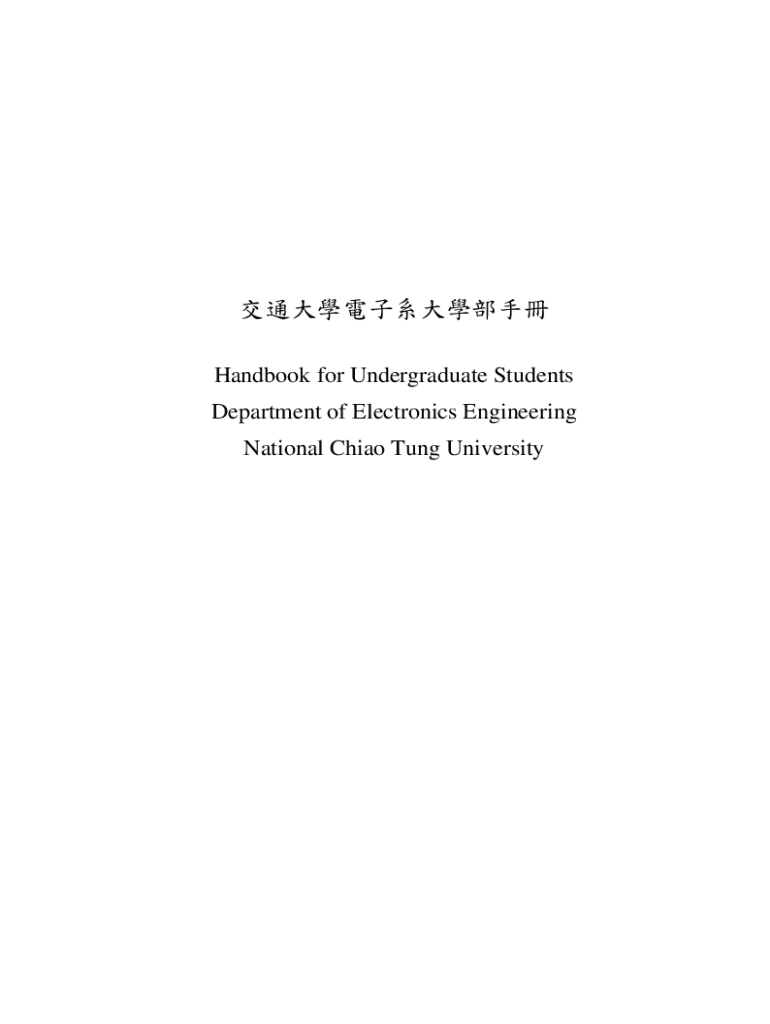 交通大學電子系大學部手冊

Handbook for Undergraduate Students
Department of Electronics Engineering
National Chiao Tung University